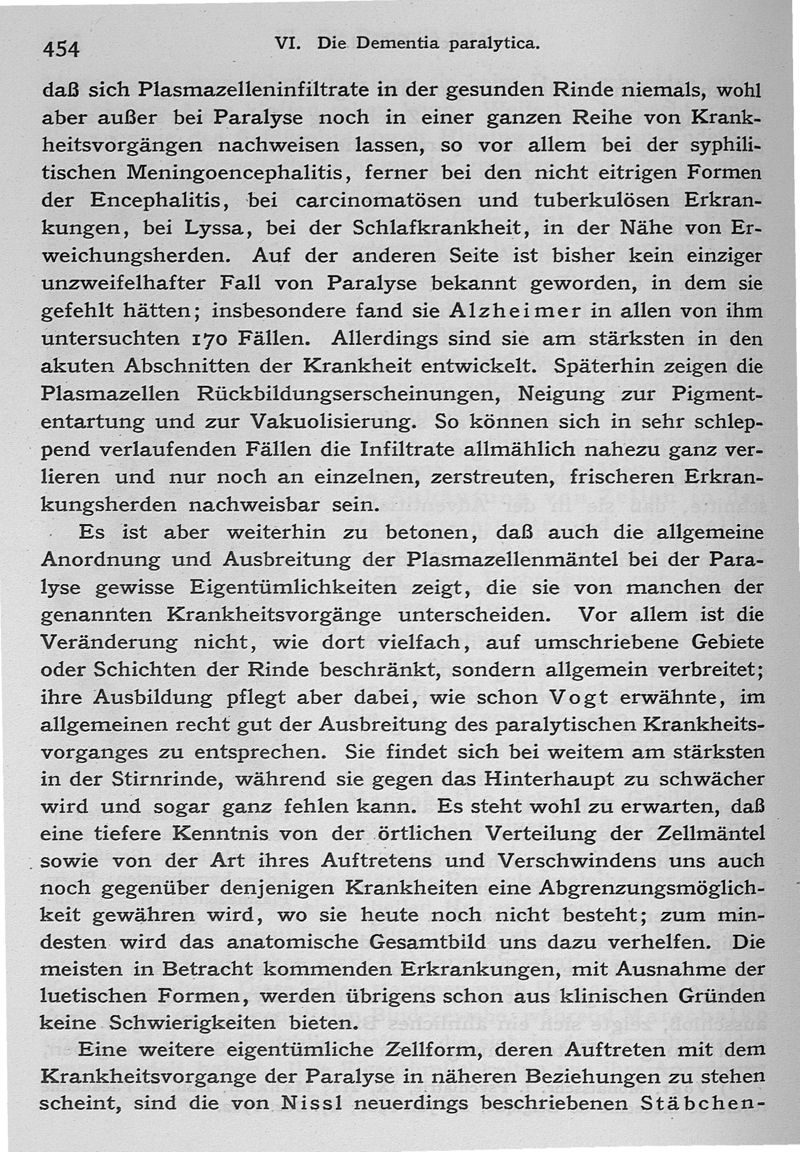 454 VI. Die Dementia paralytica.

daß sich Plasmazelleninfiltrate in der gesunden Rinde niemals, wohl aber außer bei Paralyse noch in einer ganzen Reihe von Krankheitsvorgängen nachweisen lassen, so vor allem bei der syphilitischen Meningoencephalitis, ferner bei den nicht eitrigen Formen der Encephalitis, bei carcinomatösen und tuberkulösen Erkrankungen, bei Lyssa, bei der Schlafkrankheit, in der Nähe von Erweichungsherden. Auf der anderen Seite ist bisher kein einziger unzweifelhafter Fall von Paralyse bekannt geworden, in dem sie gefehlt hätten; insbesondere fand sie Alzheimer in allen von ihm untersuchten 170 Fällen. Allerdings sind sie am stärksten in den akuten Abschnitten der Krankheit entwickelt. Späterhin zeigen die Plasmazellen Rückbildungserscheinungen, Neigung zur Pigmententartung und zur Vakuolisierung. So können sich in sehr schleppend verlaufenden Fällen die Infiltrate allmählich nahezu ganz verlieren und nur noch an einzelnen, zerstreuten, frischeren Erkrankungsherden nachweisbar sein.

Es ist aber weiterhin zu betonen, daß auch die allgemeine Anordnung und Ausbreitung der Plasmazellenmäntel bei der Paralyse gewisse Eigentümlichkeiten zeigt, die sie von manchen der genannten Krankheitsvorgänge unterscheiden. Vor allem ist die Veränderung nicht, wie dort vielfach, auf umschriebene Gebiete oder Schichten der Rinde beschränkt, sondern allgemein verbreitet; ihre Ausbildung pflegt aber dabei, wie schon Vogt erwähnte, im allgemeinen recht gut der Ausbreitung des paralytischen Krankheitsvorganges zu entsprechen. Sie findet sich bei weitem am stärksten in der Stirnrinde, während sie gegen das Hinterhaupt zu schwächer wird und sogar ganz fehlen kann. Es steht wohl zu erwarten, daß eine tiefere Kenntnis von der örtlichen Verteilung der Zellmäntel sowie von der Art ihres Auftretens und Verschwindens uns auch noch gegenüber denjenigen Krankheiten eine Abgrenzungsmöglichkeit gewähren wird, wo sie heute noch nicht besteht; zum mindesten wird das anatomische Gesamtbild uns dazu verhelfen. Die meisten in Betracht kommenden Erkrankungen, mit Ausnahme der luetischen Formen, werden übrigens schon aus klinischen Gründen keine Schwierigkeiten bieten.

Eine weitere eigentümliche Zellform, deren Auftreten mit dem Krankheitsvorgange der Paralyse in näheren Beziehungen zu stehen scheint, sind die von Nissl neuerdings beschriebenen Stäbchen-